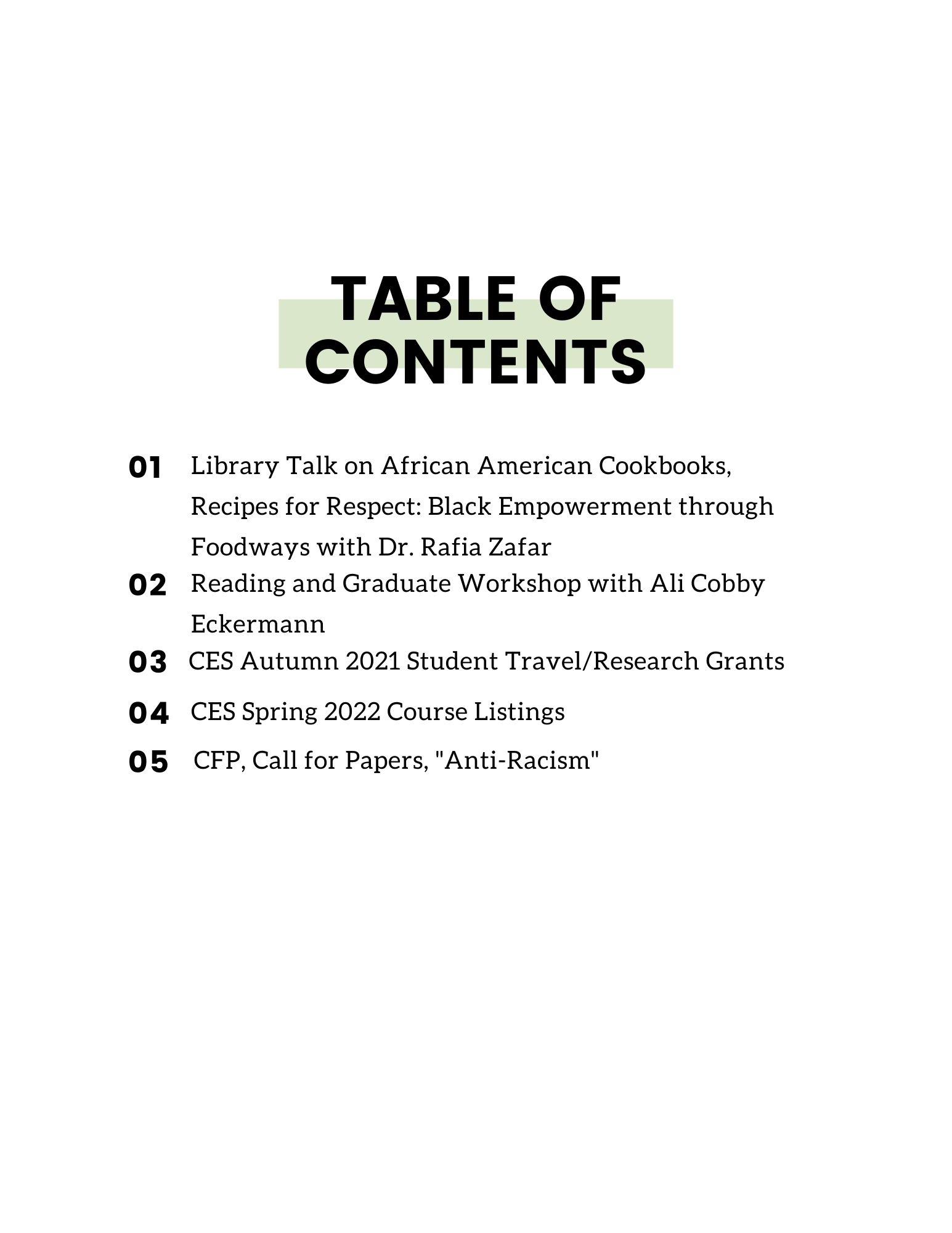 TABLE OF CONTENTS

01 Library Talk on African American Cookbooks, Recipes for Respect: Black Empowerment through Foodways with Dr. Rafia Zafar

02 Reading and Graduate Workshop with Ali Cobby Eckermann

03 CES Autumn 2021 Student Travel/Research Grants

04 CES Spring 2022 Course Listings

05 CFP, Call for Papers, "Anti-Racism"